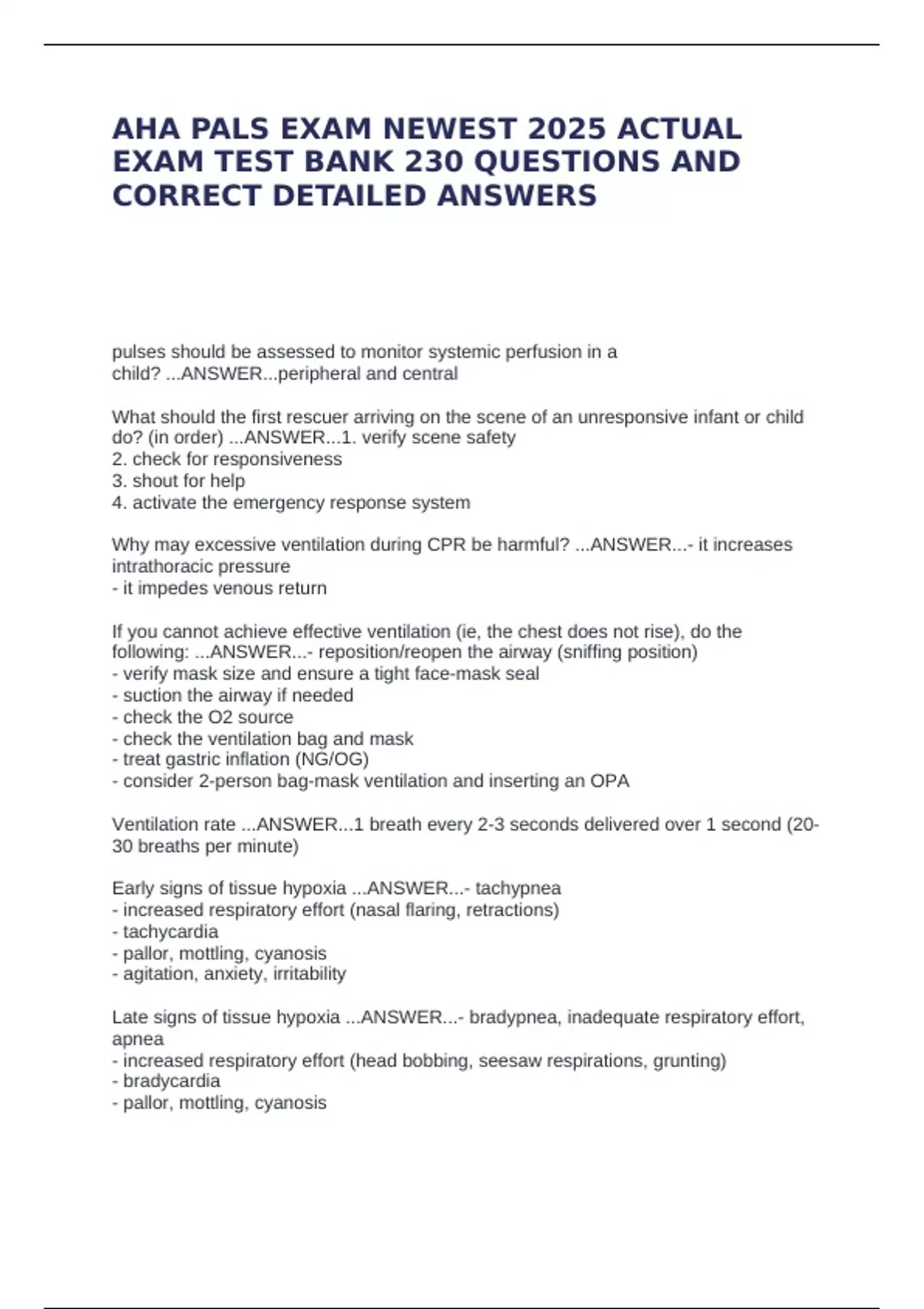 AHA PALS EXAM NEWEST 2025 ACTUAL EXAM TEST BANK 230 QUESTIONS AND CORRECT DETAILED ANSWERS

pulses should be assessed to monitor systemic perfusion in a child? ...ANSWER...peripheral and central

What should the first rescuer arriving on the scene of an unresponsive infant or child do? (in order) ...ANSWER...1. verify scene safety
2. check for responsiveness
3. shout for help
4. activate the emergency response system

Why may excessive ventilation during CPR be harmful? ...ANSWER...- it increases intrathoracic pressure
- it impedes venous return

If you cannot achieve effective ventilation (ie, the chest does not rise), do the following: ...ANSWER...- reposition/reopen the airway (sniffing position)
- verify mask size and ensure a tight face-mask seal
- suction the airway if needed
- check the O2 source
- check the ventilation bag and mask
- treat gastric inflation (NG/OG)
- consider 2-person bag-mask ventilation and inserting an OPA

Ventilation rate ...ANSWER...1 breath every 2-3 seconds delivered over 1 second (20-30 breaths per minute)

Early signs of tissue hypoxia ...ANSWER...- tachypnea
- increased respiratory effort (nasal flaring, retractions)
- tachycardia
- pallor, mottling, cyanosis
- agitation, anxiety, irritability

Late signs of tissue hypoxia ...ANSWER...- bradypnea, inadequate respiratory effort, apnea
- increased respiratory effort (head bobbing, seesaw respirations, grunting)
- bradycardia
- pallor, mottling, cyanosis